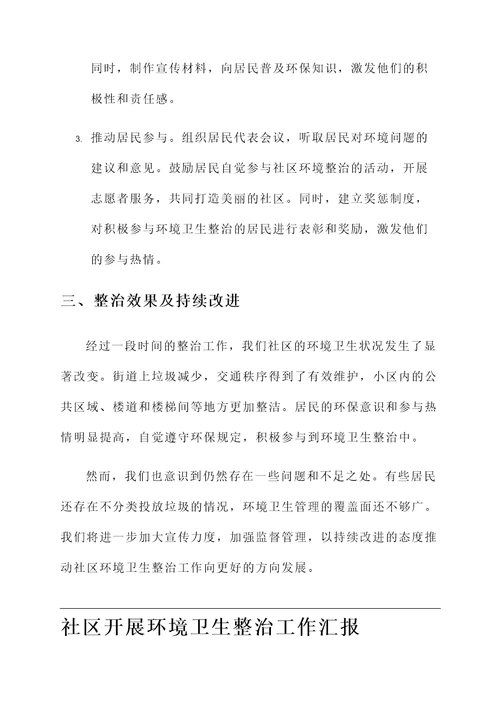 同时，制作宣传材料，向居民普及环保知识，激发他们的积极性和责任感。

3. 推动居民参与。组织居民代表会议，听取居民对环境问题的建议和意见。鼓励居民自觉参与社区环境整治的活动，开展志愿者服务，共同打造美丽的社区。同时，建立奖惩制度，对积极参与环境卫生整治的居民进行表彰和奖励，激发他们的参与热情。

三、整治效果及持续改进

经过一段时间的整治工作，我们社区的环境卫生状况发生了显著改变。街道上垃圾减少，交通秩序得到了有效维护，小区内的公共区域、楼道和楼梯间等地方更加整洁。居民的环保意识和参与热情明显提高，自觉遵守环保规定，积极参与到环境卫生整治中。

然而，我们也意识到仍然存在一些问题和不足之处。有些居民还存在不分类投放垃圾的情况，环境卫生管理的覆盖面还不够广。我们将进一步加大宣传力度，加强监督管理，以持续改进的态度推动社区环境卫生整治工作向更好的方向发展。

社区开展环境卫生整治工作汇报